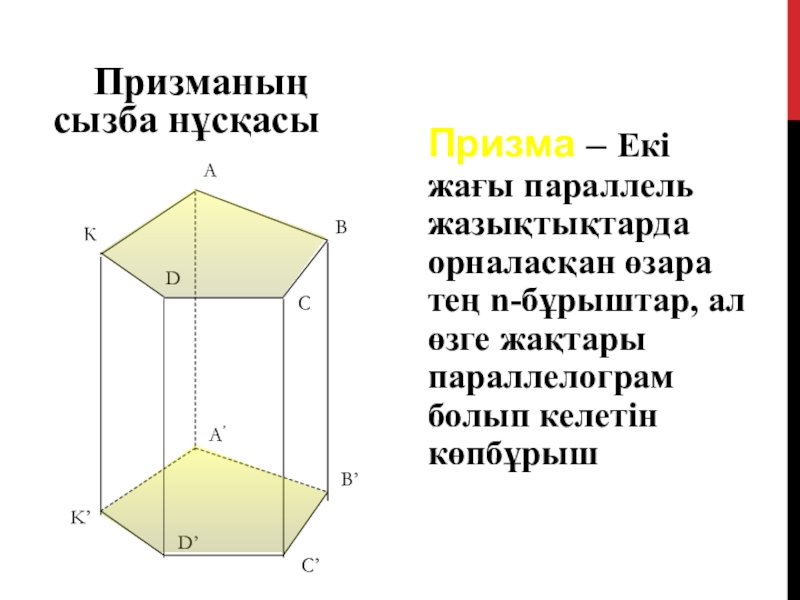 Призманың сызба нұсқасы

A

K

B

D

C

A'

B'

K'

D'

C'

Призма – Екі жағы параллель жазықтықтарда орналасқан өзара тең n-бұрыштар, ал өзге жақтары параллелограм болып келетін көпбұрыш